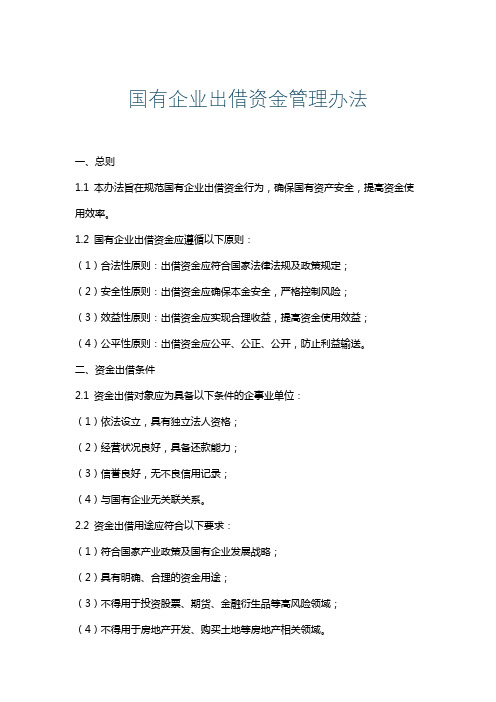 国有企业出借资金管理办法

一、总则

1.1 本办法旨在规范国有企业出借资金行为，确保国有资产安全，提高资金使用效率。

1.2 国有企业出借资金应遵循以下原则：

（1）合法性原则：出借资金应符合国家法律法规及政策规定；

（2）安全性原则：出借资金应确保本金安全，严格控制风险；

（3）效益性原则：出借资金应实现合理收益，提高资金使用效益；

（4）公平性原则：出借资金应公平、公正、公开，防止利益输送。

二、资金出借条件

2.1 资金出借对象应为具备以下条件的企事业单位：

（1）依法设立，具有独立法人资格；

（2）经营状况良好，具备还款能力；

（3）信誉良好，无不良信用记录；

（4）与国有企业无关联关系。

2.2 资金出借用途应符合以下要求：

（1）符合国家产业政策及国有企业发展战略；

（2）具有明确、合理的资金用途；

（3）不得用于投资股票、期货、金融衍生品等高风险领域；

（4）不得用于房地产开发、购买土地等房地产相关领域。